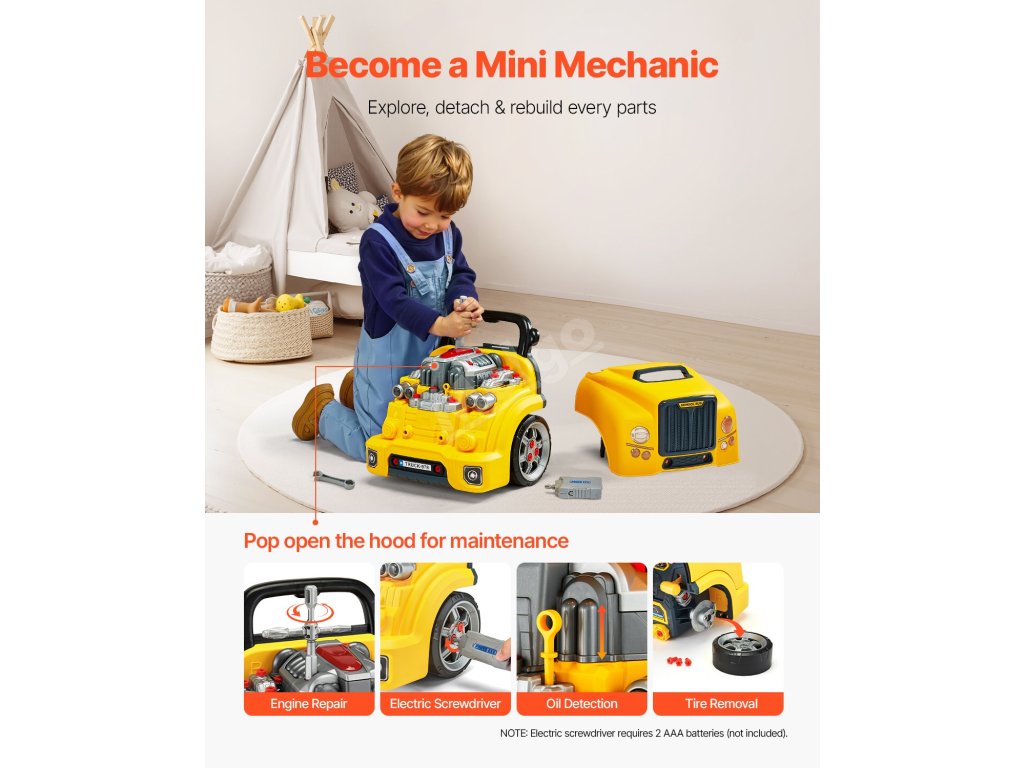 Become a Mini Mechanic

Explore, detach & rebuild every parts

Pop open the hood for maintenance

Engine Repair

Electric Screwdriver

Oil Detection

Tire Removal

NOTE: Electric screwdriver requires 2 AAA batteries (not included).